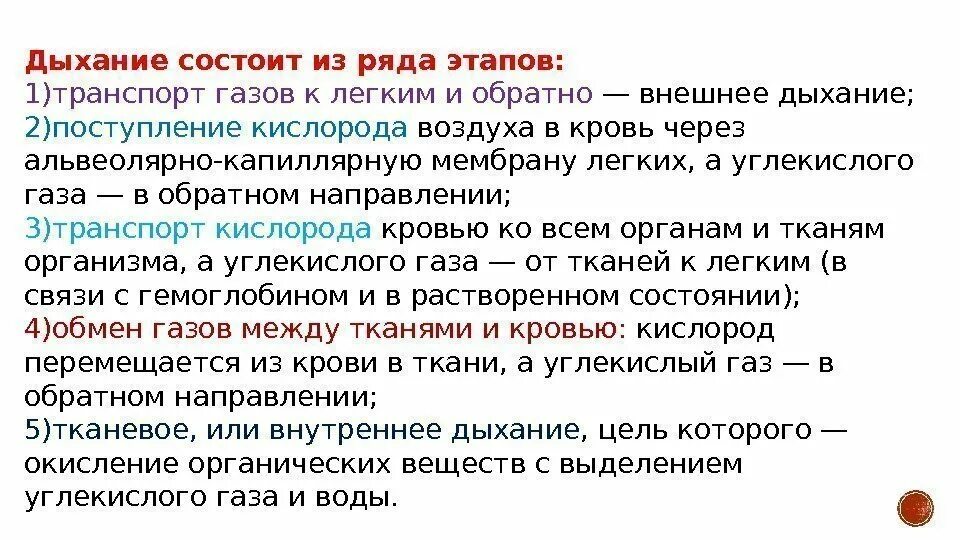 Дыхание состоит из ряда этапов:
1)транспорт газов к легким и обратно — внешнее дыхание;
2)поступление кислорода воздуха в кровь через альвеолярно-капиллярную мембрану легких, а углекислого газа — в обратном направлении;
3)транспорт кислорода кровью ко всем органам и тканям организма, а углекислого газа — от тканей к легким (в связи с гемоглобином и в растворенном состоянии);
4)обмен газов между тканями и кровью: кислород перемещается из крови в ткани, а углекислый газ — в обратном направлении;
5)тканевое, или внутреннее дыхание, цель которого — окисление органических веществ с выделением углекислого газа и воды.